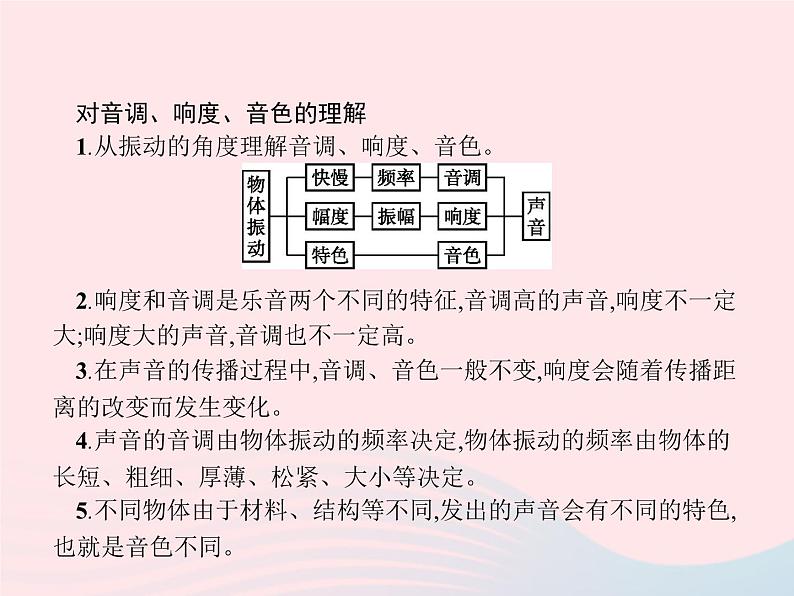 对音调、响度、音色的理解

1.从振动的角度理解音调、响度、音色。

物体振动

快慢

频率

音调

幅度

振幅

响度

特色

音色

声音

2.响度和音调是乐音两个不同的特征,音调高的声音,响度不一定大;响度大的声音,音调也不一定高。

3.在声音的传播过程中,音调、音色一般不变,响度会随着传播距离的改变而发生变化。

4.声音的音调由物体振动的频率决定,物体振动的频率由物体的长短、粗细、厚薄、松紧、大小等决定。

5.不同物体由于材料、结构等不同,发出的声音会有不同的特色,也就是音色不同。